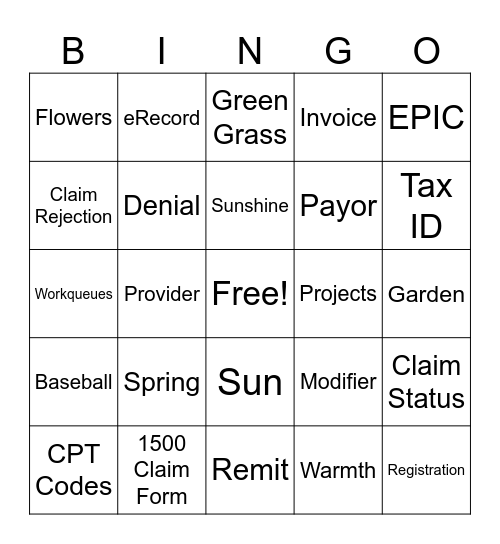 | B | I | N | G | O |
|---|---|---|---|---|
| Flowers | eRecord | Green Grass | Invoice | EPIC |
| Claim Rejection | Denial | Sunshine | Payor | Tax ID |
| Workqueues | Provider | Free! | Projects | Garden |
| Baseball | Spring | Sun | Modifier | Claim Status |
| CPT Codes | 1500 Claim Form | Remit | Warmth | Registration |